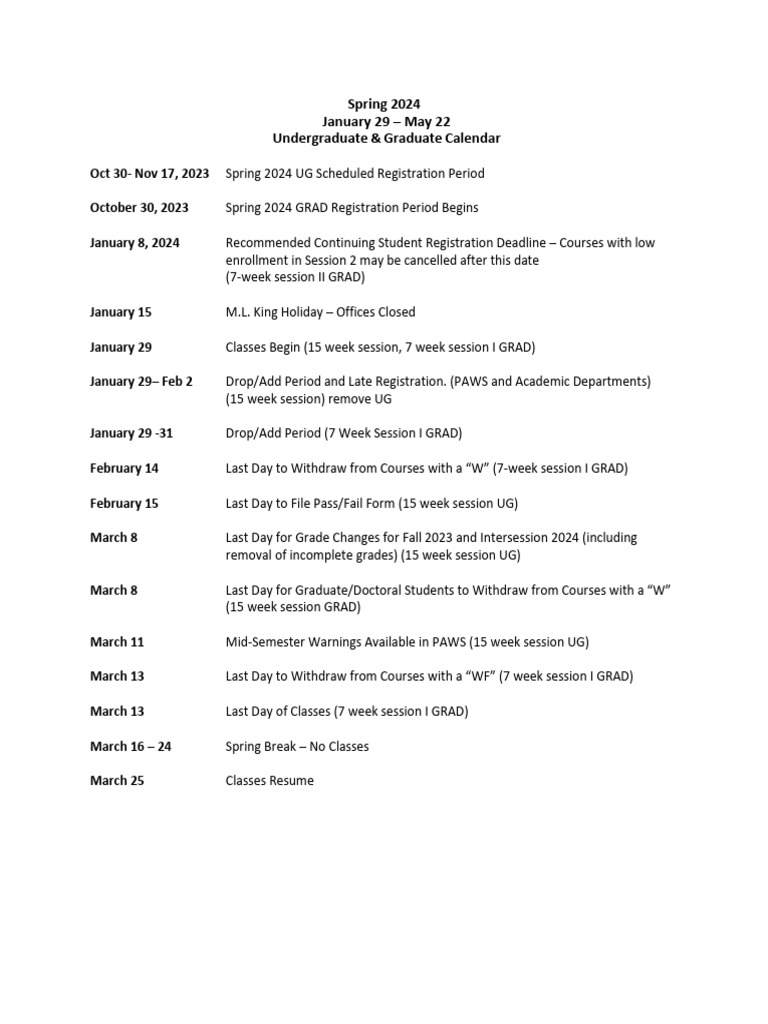 Spring 2024
January 29 – May 22
Undergraduate & Graduate Calendar

Oct 30- Nov 17, 2023 Spring 2024 UG Scheduled Registration Period

October 30, 2023 Spring 2024 GRAD Registration Period Begins

January 8, 2024 Recommended Continuing Student Registration Deadline – Courses with low enrollment in Session 2 may be cancelled after this date
(7-week session II GRAD)

January 15 M.L. King Holiday – Offices Closed

January 29 Classes Begin (15 week session, 7 week session I GRAD)

January 29– Feb 2 Drop/Add Period and Late Registration. (PAWS and Academic Departments) (15 week session) remove UG

January 29 -31 Drop/Add Period (7 Week Session I GRAD)

February 14 Last Day to Withdraw from Courses with a “W” (7-week session I GRAD)

February 15 Last Day to File Pass/Fail Form (15 week session UG)

March 8 Last Day for Grade Changes for Fall 2023 and Intersession 2024 (including removal of incomplete grades) (15 week session UG)

March 8 Last Day for Graduate/Doctoral Students to Withdraw from Courses with a “W” (15 week session GRAD)

March 11 Mid-Semester Warnings Available in PAWS (15 week session UG)

March 13 Last Day to Withdraw from Courses with a “WF” (7 week session I GRAD)

March 13 Last Day of Classes (7 week session I GRAD)

March 16 – 24 Spring Break – No Classes

March 25 Classes Resume